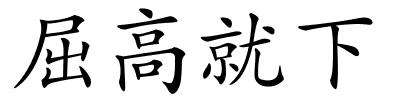 屈高就下